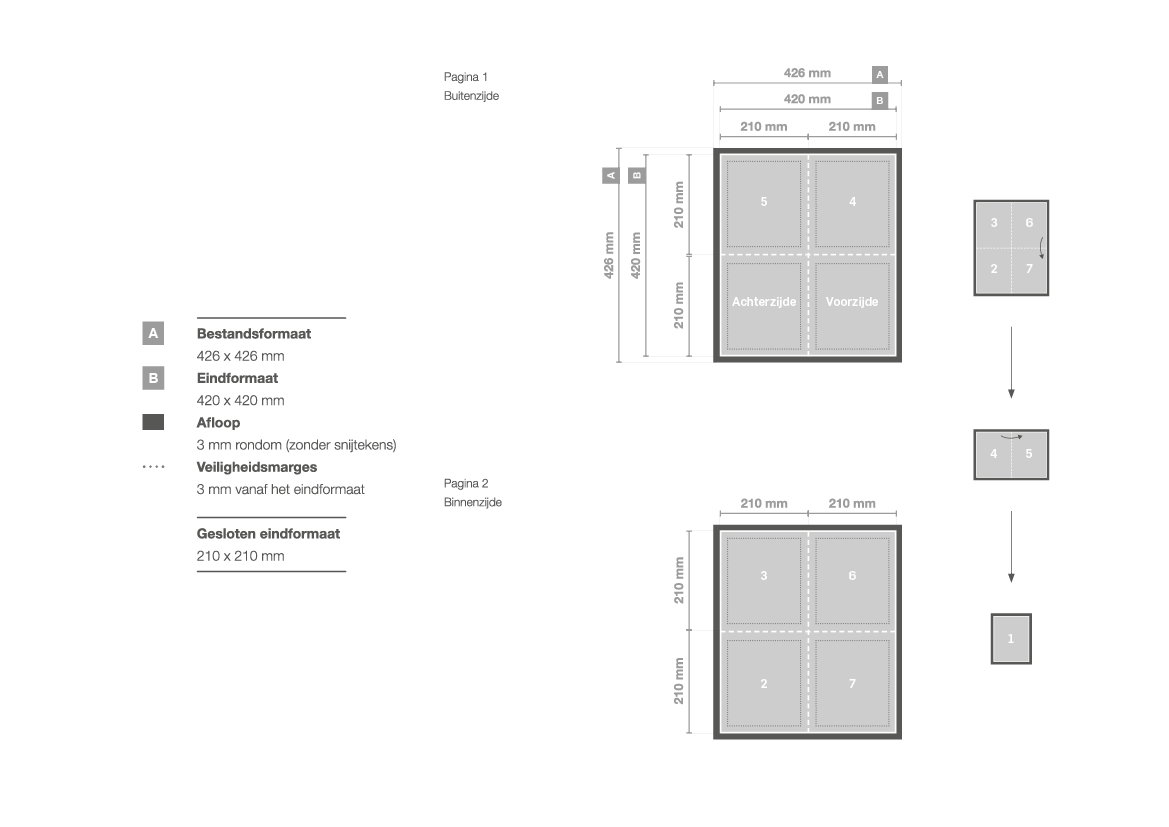 A Bestandsformaat
426 x 426 mm
B Eindformaat
420 x 420 mm
Afloop
3 mm rondom (zonder snijtekens)
Veiligheidsmarges
3 mm vanaf het eindformaat

Gesloten eindformaat
210 x 210 mm

Pagina 1
Buitenzijde

426 mm A
420 mm B
210 mm 210 mm

A B
426 mm 420 mm
210 mm
210 mm

5 4
Achterzijde Voorzijde

Pagina 2
Binnenzijde

210 mm 210 mm
210 mm
210 mm

3 6
2 7

3 6
2 7

4 5

1